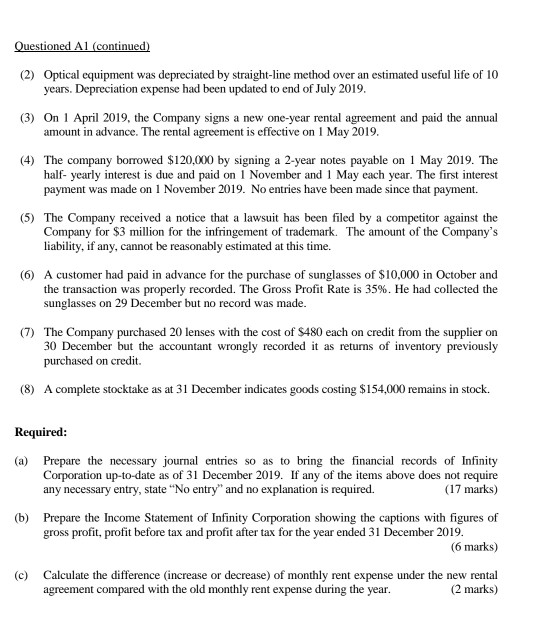 Questioned A1 (continued)

(2) Optical equipment was depreciated by straight-line method over an estimated useful life of 10 years. Depreciation expense had been updated to end of July 2019.

(3) On 1 April 2019, the Company signs a new one-year rental agreement and paid the annual amount in advance. The rental agreement is effective on 1 May 2019.

(4) The company borrowed \$120,000 by signing a 2-year notes payable on 1 May 2019. The half- yearly interest is due and paid on 1 November and 1 May each year. The first interest payment was made on 1 November 2019. No entries have been made since that payment.

(5) The Company received a notice that a lawsuit has been filed by a competitor against the Company for \$3 million for the infringement of trademark. The amount of the Company's liability, if any, cannot be reasonably estimated at this time.

(6) A customer had paid in advance for the purchase of sunglasses of \$10,000 in October and the transaction was properly recorded. The Gross Profit Rate is 35%. He had collected the sunglasses on 29 December but no record was made.

(7) The Company purchased 20 lenses with the cost of \$480 each on credit from the supplier on 30 December but the accountant wrongly recorded it as returns of inventory previously purchased on credit.

(8) A complete stocktake as at 31 December indicates goods costing \$154,000 remains in stock.

Required:

(a) Prepare the necessary journal entries so as to bring the financial records of Infinity Corporation up-to-date as of 31 December 2019. If any of the items above does not require any necessary entry, state "No entry" and no explanation is required. (17 marks)

(b) Prepare the Income Statement of Infinity Corporation showing the captions with figures of gross profit, profit before tax and profit after tax for the year ended 31 December 2019. (6 marks)

(c) Calculate the difference (increase or decrease) of monthly rent expense under the new rental agreement compared with the old monthly rent expense during the year. (2 marks)